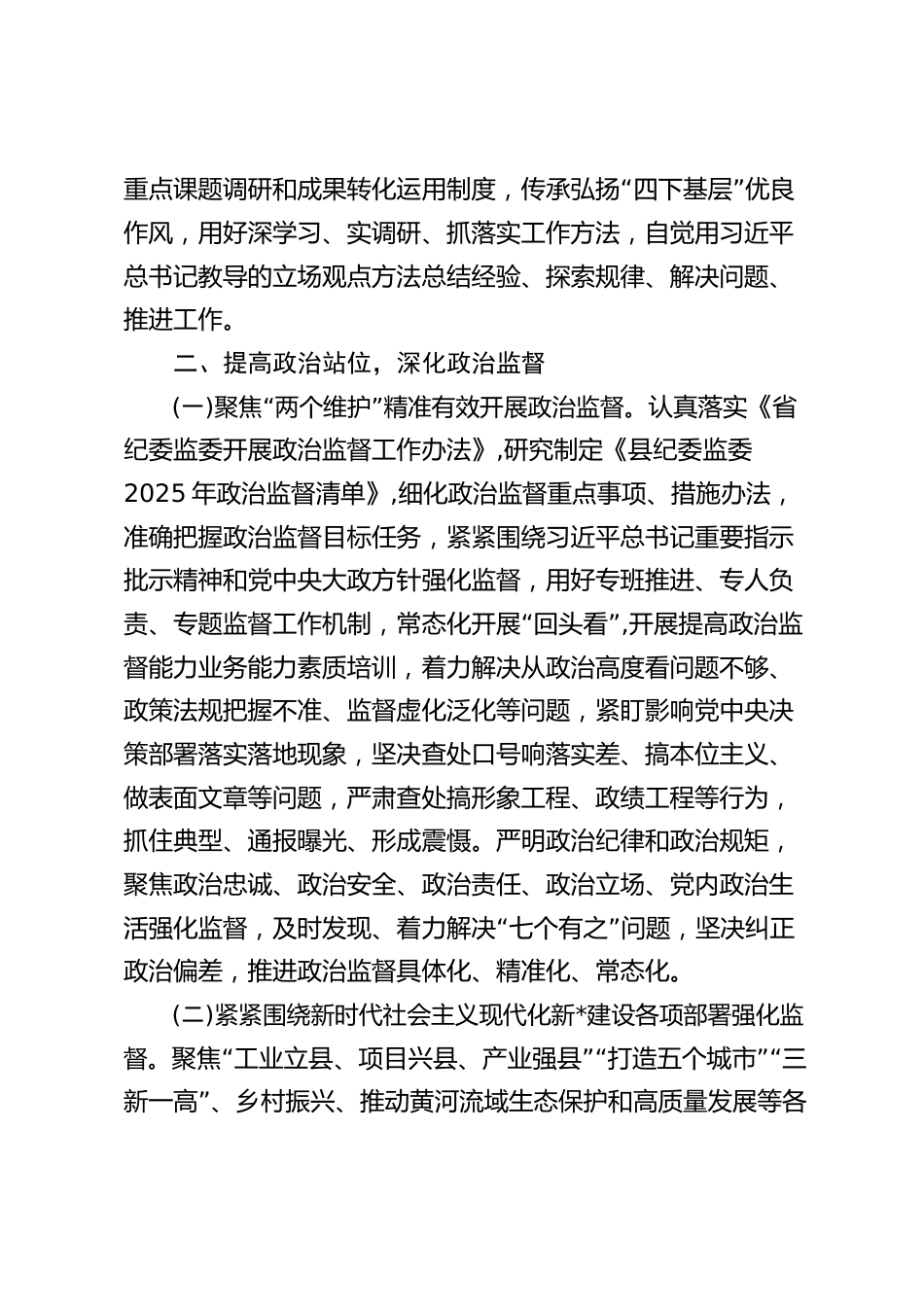 重点课题调研和成果转化运用制度，传承弘扬“四下基层”优良作风，用好深学习、实调研、抓落实工作方法，自觉用习近平总书记教导的立场观点方法总结经验、探索规律、解决问题、推进工作。

二、提高政治站位，深化政治监督

(一)聚焦“两个维护”精准有效开展政治监督。认真落实《省纪委监委开展政治监督工作办法》,研究制定《县纪委监委2025年政治监督清单》,细化政治监督重点事项、措施办法，准确把握政治监督目标任务，紧紧围绕习近平总书记重要指示批示精神和党中央大政方针强化监督，用好专班推进、专人负责、专题监督工作机制，常态化开展“回头看”,开展提高政治监督能力业务能力素质培训，着力解决从政治高度看问题不够、政策法规把握不准、监督虚化泛化等问题，紧盯影响党中央决策部署落实落地现象，坚决查处口号响落实差、搞本位主义、做表面文章等问题，严肃查处搞形象工程、政绩工程等行为，抓住典型、通报曝光、形成震慑。严明政治纪律和政治规矩，聚焦政治忠诚、政治安全、政治责任、政治立场、党内政治生活强化监督，及时发现、着力解决“七个有之”问题，坚决纠正政治偏差，推进政治监督具体化、精准化、常态化。

(二)紧紧围绕新时代社会主义现代化新*建设各项部署强化监督。聚焦“工业立县、项目兴县、产业强县”“打造五个城市”“三新一高”、乡村振兴、推动黄河流域生态保护和高质量发展等各